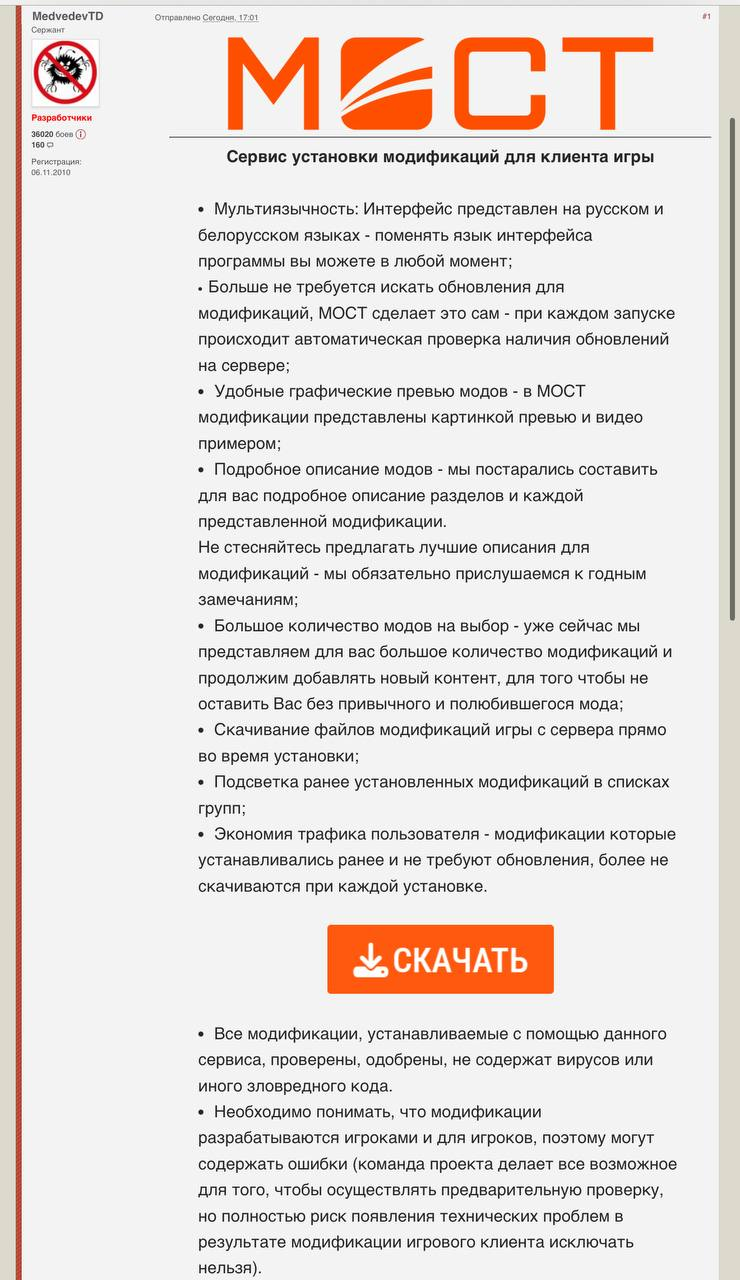 MedvedevTD
Сержант

Разработчики
36020 боев
160

Регистрация:
06.11.2010

Отправлено Сегодня, 17:01

#1

МОСТ

Сервис установки модификаций для клиента игры

• Мультиязычность: Интерфейс представлен на русском и белорусском языках - поменять язык интерфейса программы вы можете в любой момент;
• Больше не требуется искать обновления для модификаций, МОСТ сделает это сам - при каждом запуске происходит автоматическая проверка наличия обновлений на сервере;
• Удобные графические превью модов - в МОСТ модификации представлены картинкой превью и видео примером;
• Подробное описание модов - мы постарались составить для вас подробное описание разделов и каждой представленной модификации.
Не стесняйтесь предлагать лучшие описания для модификаций - мы обязательно прислушаемся к годным замечаниям;
• Большое количество модов на выбор - уже сейчас мы представляем для вас большое количество модификаций и продолжим добавлять новый контент, для того чтобы не оставить Вас без привычного и полюбившегося мода;
• Скачивание файлов модификаций игры с сервера прямо во время установки;
• Подсветка ранее установленных модификаций в списках групп;
• Экономия трафика пользователя - модификации которые устанавливались ранее и не требуют обновления, более не скачиваются при каждой установке.

СКАЧАТЬ

• Все модификации, устанавливаемые с помощью данного сервиса, проверены, одобрены, не содержат вирусов или иного зловредного кода.
• Необходимо понимать, что модификации разрабатываются игроками и для игроков, поэтому могут содержать ошибки (команда проекта делает все возможное для того, чтобы осуществлять предварительную проверку, но полностью риск появления технических проблем в результате модификации игрового клиента исключать нельзя).